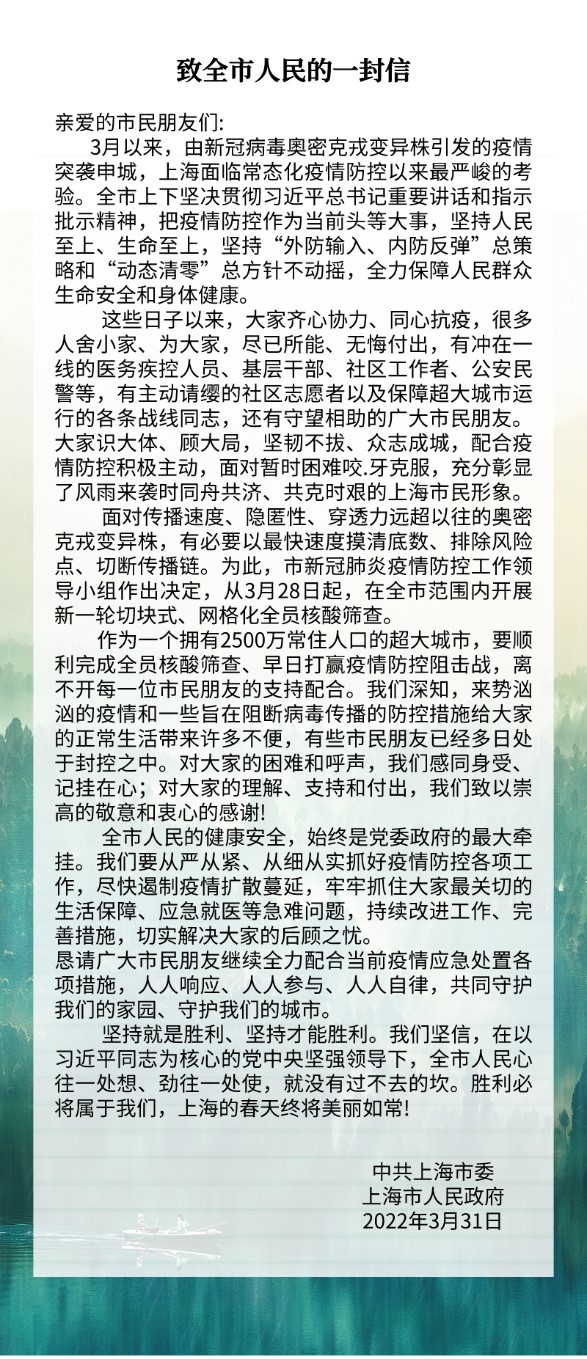 致全市人民的一封信

亲爱的市民朋友们:

3月以来，由新冠病毒奥密克戎变异株引发的疫情突袭申城，上海面临常态化疫情防控以来最严峻的考验。全市上下坚决贯彻习近平总书记重要讲话和指示批示精神，把疫情防控作为当前头等大事，坚持人民至上、生命至上，坚持“外防输入、内防反弹”总策略和“动态清零”总方针不动摇，全力保障人民群众生命安全和身体健康。

这些日子以来，大家齐心协力、同心抗疫，很多人舍小家、为大家，尽已所能、无悔付出，有冲在一线的医务疾控人员、基层干部、社区工作者、公安民警等，有主动请缨的社区志愿者以及保障超大城市运行的各条战线同志，还有守望相助的广大市民朋友。大家识大体、顾大局，坚韧不拔、众志成城，配合疫情防控积极主动，面对暂时困难咬.牙克服，充分彰显了风雨来袭时同舟共济、共克时艰的上海市民形象。

面对传播速度、隐匿性、穿透力远超以往的奥密克戎变异株，有必要以最快速度摸清底数、排除风险点、切断传播链。为此，市新冠肺炎疫情防控工作领导小组作出决定，从3月28日起，在全市范围内开展新一轮切块式、网格化全员核酸筛查。

作为一个拥有2500万常住人口的超大城市，要顺利完成全员核酸筛查、早日打赢疫情防控阻击战，离不开每一位市民朋友的支持配合。我们深知，来势汹汹的疫情和一些旨在阻断病毒传播的防控措施给大家的正常生活带来许多不便，有些市民朋友已经多日处于封控之中。对大家的困难和呼声，我们感同身受、记挂在心；对大家的理解、支持和付出，我们致以崇高的敬意和衷心的感谢!

全市人民的健康安全，始终是党委政府的最大牵挂。我们要从严从紧、从细从实抓好疫情防控各项工作，尽快遏制疫情扩散蔓延，牢牢抓住大家最关切的生活保障、应急就医等急难问题，持续改进工作、完善措施，切实解决大家的后顾之忧。

恳请广大市民朋友继续全力配合当前疫情应急处置各项措施，人人响应、人人参与、人人自律，共同守护我们的家园、守护我们的城市。

坚持就是胜利、坚持才能胜利。我们坚信，在以习近平同志为核心的党中央坚强领导下，全市人民心往一处想、劲往一处使，就没有过不去的坎。胜利必将属于我们，上海的春天终将美丽如常!

中共上海市委
上海市人民政府
2022年3月31日